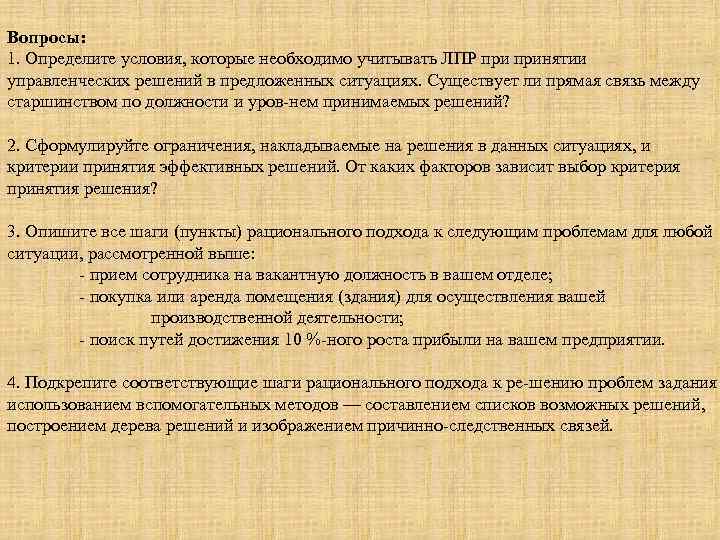 Вопросы:
1. Определите условия, которые необходимо учитывать ЛПР при принятии управленческих решений в предложенных ситуациях. Существует ли прямая связь между старшинством по должности и уров-нем принимаемых решений?

2. Сформулируйте ограничения, накладываемые на решения в данных ситуациях, и критерии принятия эффективных решений. От каких факторов зависит выбор критерия принятия решения?

3. Опишите все шаги (пункты) рационального подхода к следующим проблемам для любой ситуации, рассмотренной выше:
- прием сотрудника на вакантную должность в вашем отделе;
- покупка или аренда помещения (здания) для осуществления вашей производственной деятельности;
- поиск путей достижения 10 %-ного роста прибыли на вашем предприятии.

4. Подкрепите соответствующие шаги рационального подхода к ре-шению проблем задания использованием вспомогательных методов — составлением списков возможных решений, построением дерева решений и изображением причинно-следственных связей.